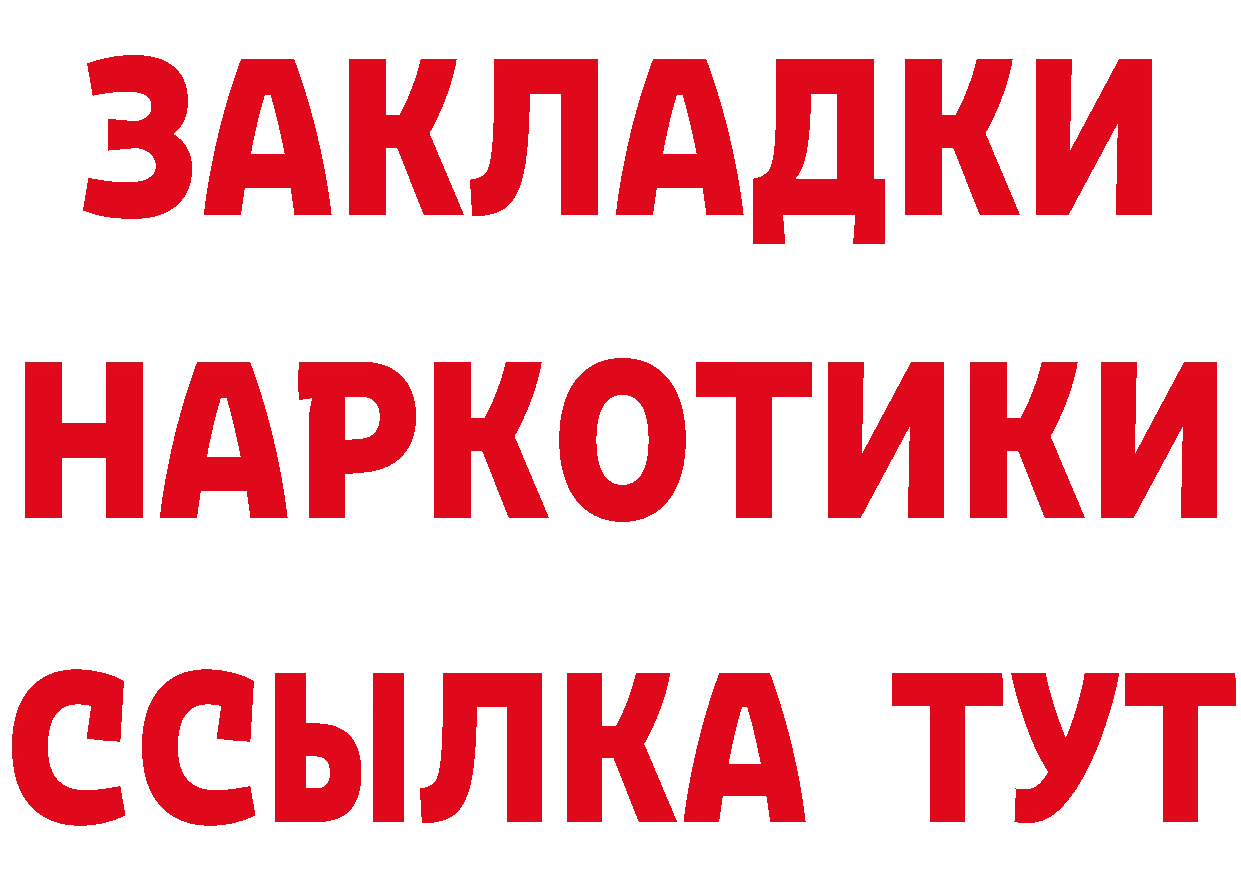 ЗАКЛАДКИ
НАРКОТИКИ
ССЫЛКА ТУТ